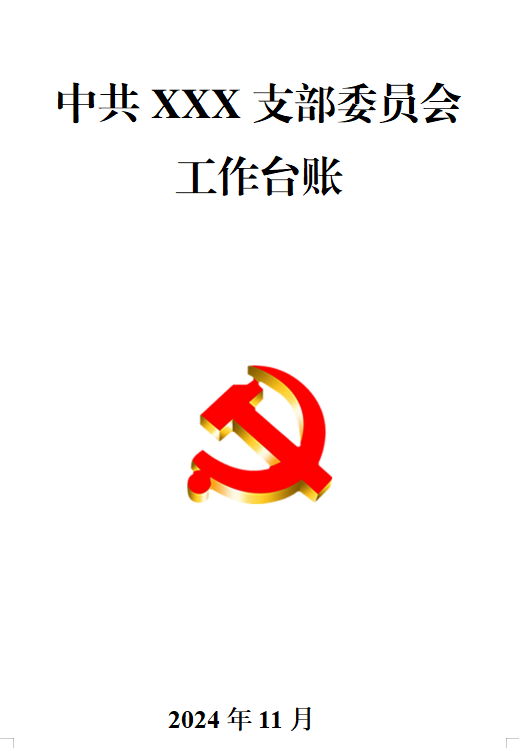 中共 XXX 支部委员会
工作台账

2024 年 11 月